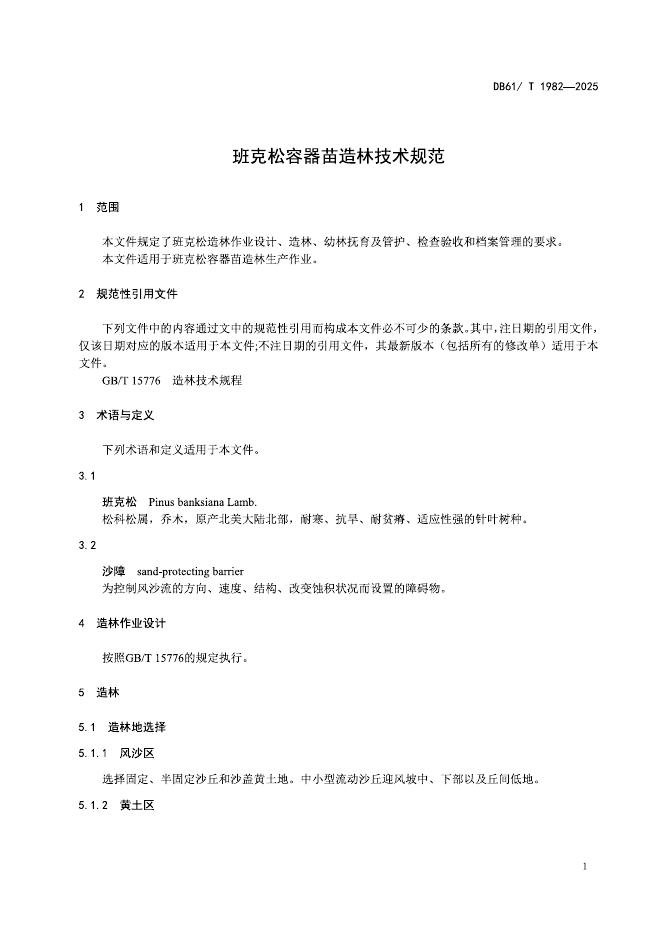 DB61/ T 1982—2025

班克松容器苗造林技术规范

1 范围

本文件规定了班克松造林作业设计、造林、幼林抚育及管护、检查验收和档案管理的要求。
本文件适用于班克松容器苗造林生产作业。

2 规范性引用文件

下列文件中的内容通过文中的规范性引用而构成本文件必不可少的条款。其中，注日期的引用文件，仅该日期对应的版本适用于本文件;不注日期的引用文件，其最新版本（包括所有的修改单）适用于本文件。
GB/T 15776 造林技术规程

3 术语与定义

下列术语和定义适用于本文件。

3.1

班克松 Pinus banksiana Lamb.
松科松属，乔木，原产北美大陆北部，耐寒、抗旱、耐贫瘠、适应性强的针叶树种。

3.2

沙障 sand-protecting barrier
为控制风沙流的方向、速度、结构、改变蚀积状况而设置的障碍物。

4 造林作业设计

按照GB/T 15776的规定执行。

5 造林

5.1 造林地选择

5.1.1 风沙区

选择固定、半固定沙丘和沙盖黄土地。中小型流动沙丘迎风坡中、下部以及丘间低地。

5.1.2 黄土区

1